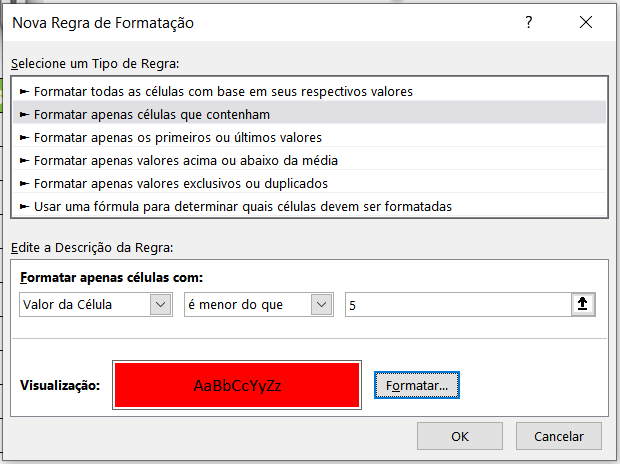 Nova Regra de Formatação

?

Selecione um Tipo de Regra:

► Formatar todas as células com base em seus respectivos valores
► Formatar apenas células que contenham
► Formatar apenas os primeiros ou últimos valores
► Formatar apenas valores acima ou abaixo da média
► Formatar apenas valores exclusivos ou duplicados
► Usar uma fórmula para determinar quais células devem ser formatadas

Edite a Descrição da Regra:

Formatar apenas células com:

Valor da Célula

é menor do que

5

Visualização:

AaBbCcYyZz

Formatar...

OK

Cancelar